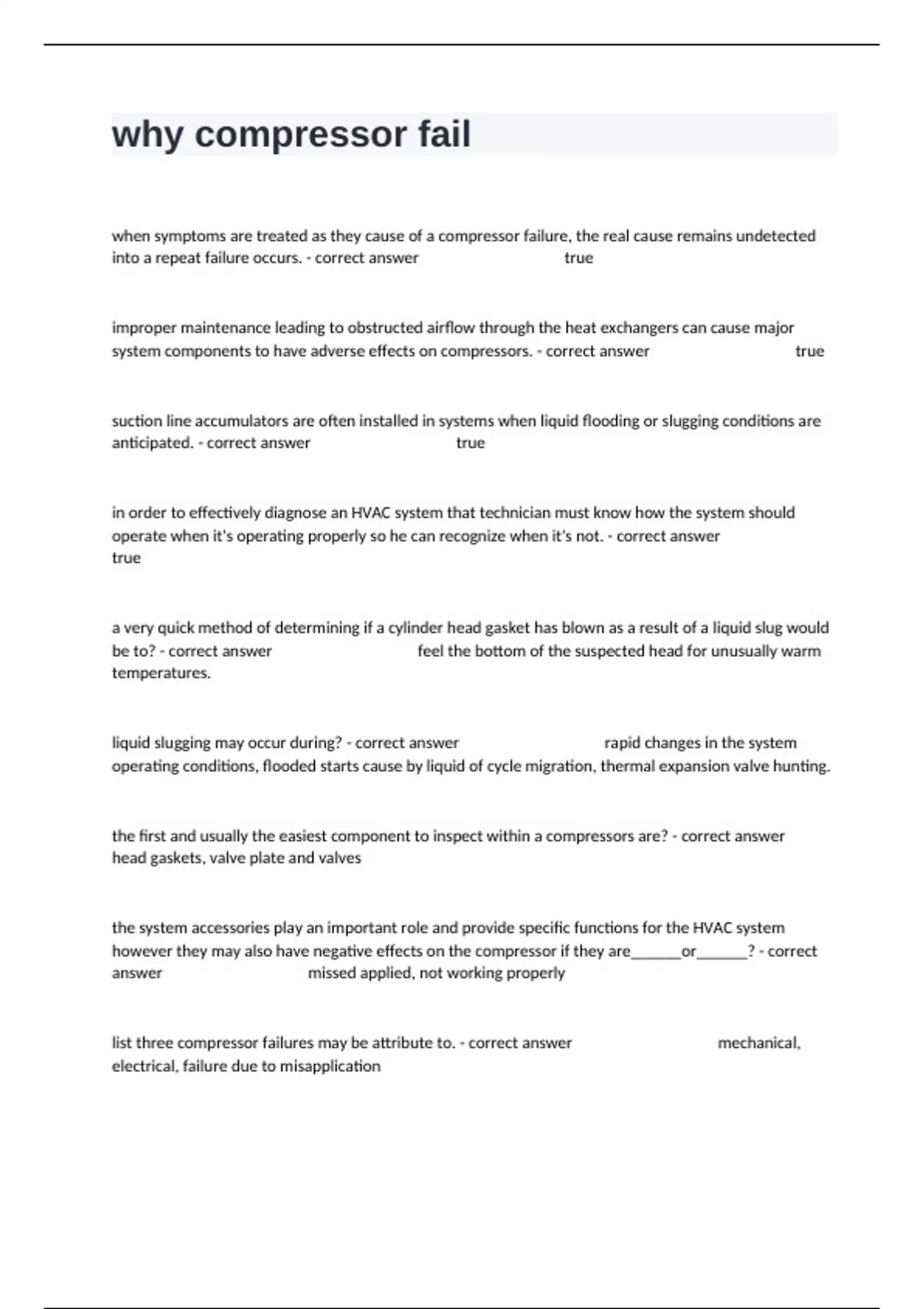 why compressor fail

when symptoms are treated as they cause of a compressor failure, the real cause remains undetected into a repeat failure occurs. - correct answer true

improper maintenance leading to obstructed airflow through the heat exchangers can cause major system components to have adverse effects on compressors. - correct answer true

suction line accumulators are often installed in systems when liquid flooding or slugging conditions are anticipated. - correct answer true

in order to effectively diagnose an HVAC system that technician must know how the system should operate when it's operating properly so he can recognize when it's not. - correct answer true

a very quick method of determining if a cylinder head gasket has blown as a result of a liquid slug would be to? - correct answer feel the bottom of the suspected head for unusually warm temperatures.

liquid slugging may occur during? - correct answer rapid changes in the system operating conditions, flooded starts cause by liquid of cycle migration, thermal expansion valve hunting.

the first and usually the easiest component to inspect within a compressors are? - correct answer head gaskets, valve plate and valves

the system accessories play an important role and provide specific functions for the HVAC system however they may also have negative effects on the compressor if they are______or______? - correct answer missed applied, not working properly

list three compressor failures may be attribute to. - correct answer mechanical, electrical, failure due to misapplication